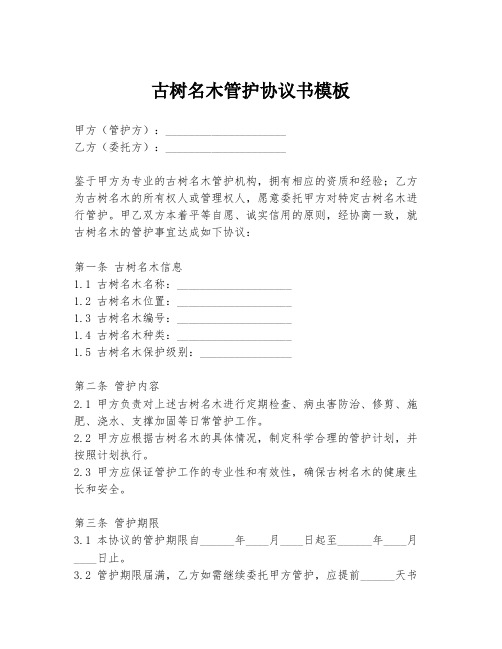 古树名木管护协议书模板

甲方（管护方）：____________________
乙方（委托方）：____________________

鉴于甲方为专业的古树名木管护机构，拥有相应的资质和经验；乙方为古树名木的所有权人或管理权人，愿意委托甲方对特定古树名木进行管护。甲乙双方本着平等自愿、诚实信用的原则，经协商一致，就古树名木的管护事宜达成如下协议：

第一条 古树名木信息
1.1 古树名木名称：____________________
1.2 古树名木位置：____________________
1.3 古树名木编号：____________________
1.4 古树名木种类：____________________
1.5 古树名木保护级别：________________

第二条 管护内容
2.1 甲方负责对上述古树名木进行定期检查、病虫害防治、修剪、施肥、浇水、支撑加固等日常管护工作。
2.2 甲方应根据古树名木的具体情况，制定科学合理的管护计划，并按照计划执行。
2.3 甲方应保证管护工作的专业性和有效性，确保古树名木的健康生长和安全。

第三条 管护期限
3.1 本协议的管护期限自______年____月____日起至______年____月____日止。
3.2 管护期限届满，乙方如需继续委托甲方管护，应提前______天书